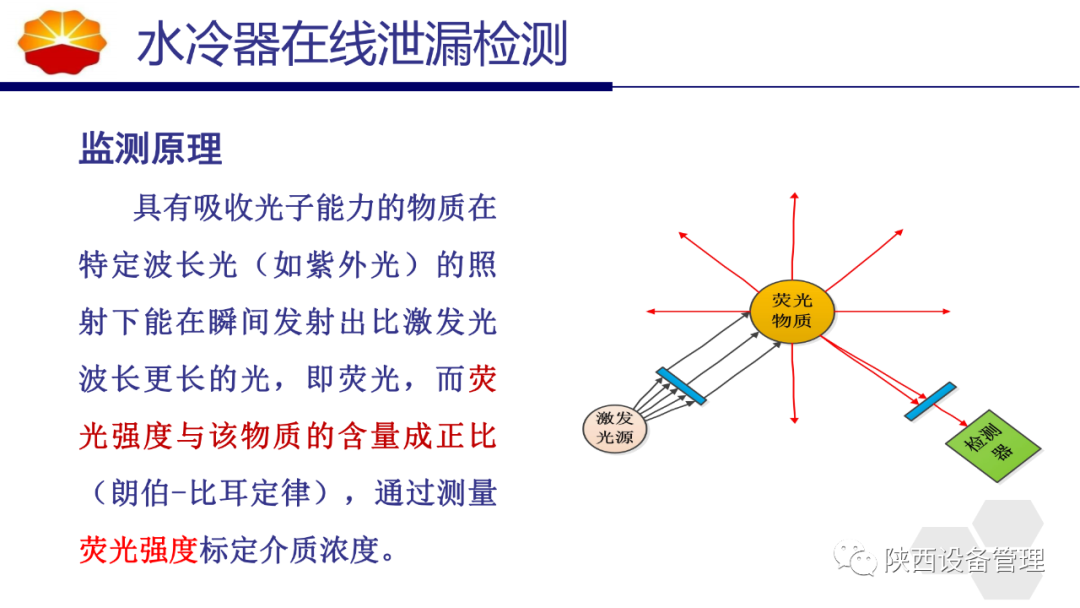 水冷器在线泄漏检测

监测原理

具有吸收光子能力的物质在特定波长光（如紫外光）的照射下能在瞬间发射出比激发光波长更长的光，即荧光，而荧光强度与该物质的含量成正比（朗伯-比耳定律），通过测量荧光强度标定介质浓度。

荧光物质

激发光源

检测器

陕西设备管理